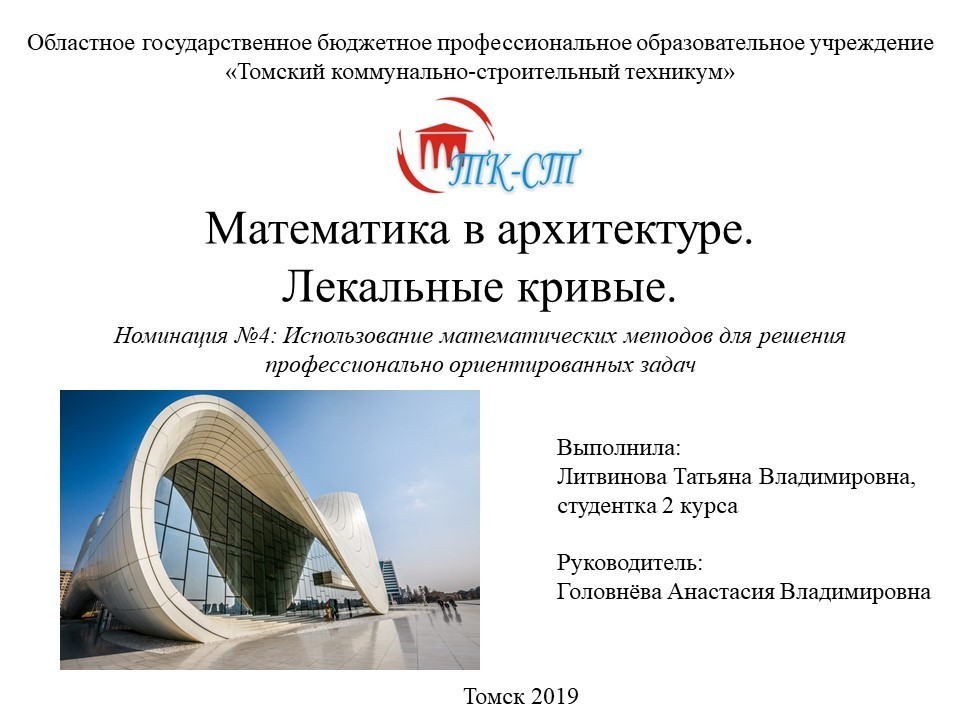 Областное государственное бюджетное профессиональное образовательное учреждение «Томский коммунально-строительный техникум»

ТК-СТ

Математика в архитектуре.
Лекальные кривые.

Номинация №4: Использование математических методов для решения профессионально ориентированных задач

Выполнила:
Литвинова Татьяна Владимировна,
студентка 2 курса

Руководитель:
Головнёва Анастасия Владимировна

Томск 2019